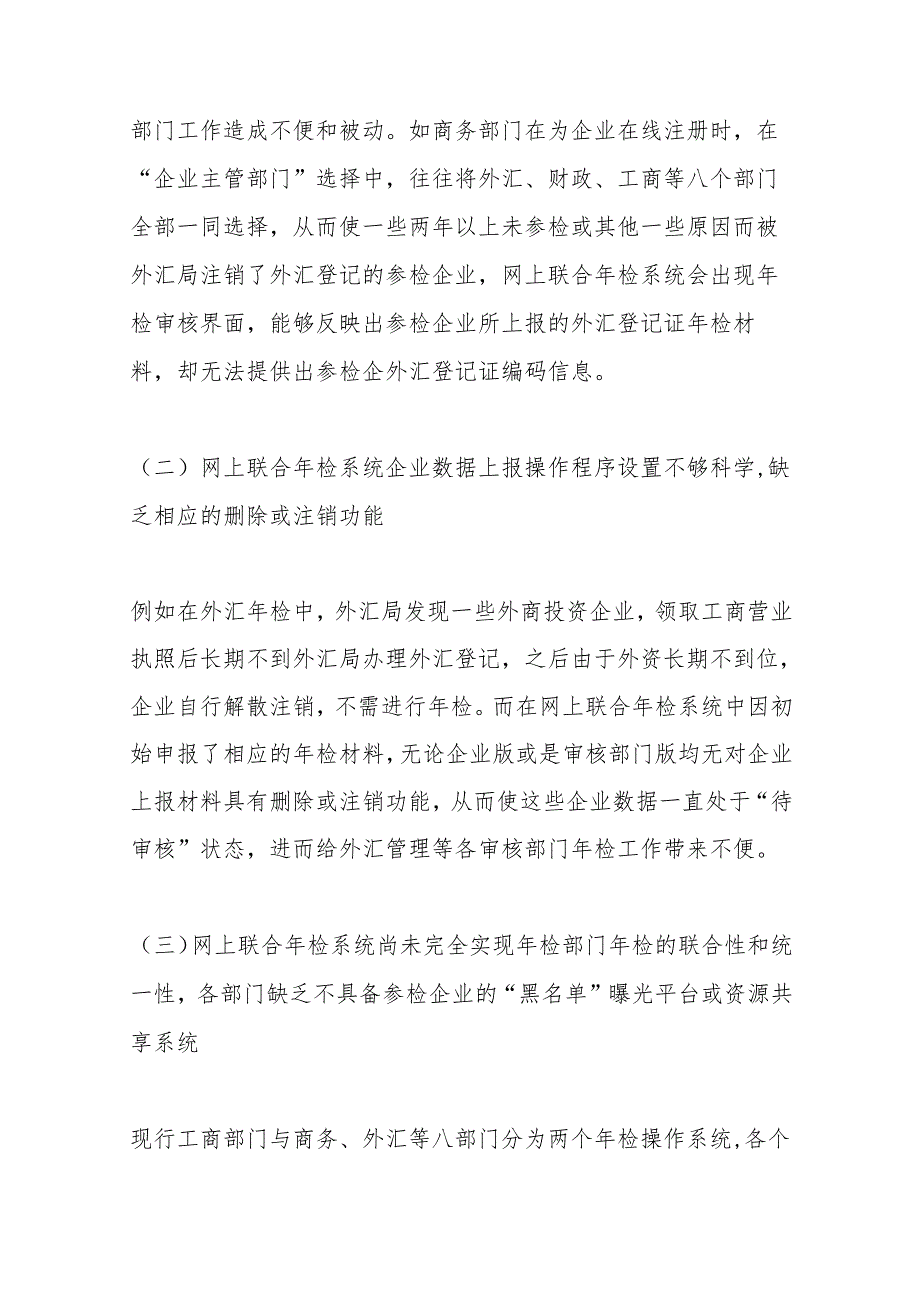 部门工作造成不便和被动。如商务部门在为企业在线注册时，在“企业主管部门”选择中，往往将外汇、财政、工商等八个部门全部一同选择，从而使一些两年以上未参检或其他一些原因而被外汇局注销了外汇登记的参检企业，网上联合年检系统会出现年检审核界面，能够反映出参检企业所上报的外汇登记证年检材料，却无法提供出参检企外汇登记证编码信息。

（二）网上联合年检系统企业数据上报操作程序设置不够科学,缺乏相应的删除或注销功能

例如在外汇年检中，外汇局发现一些外商投资企业，领取工商营业执照后长期不到外汇局办理外汇登记，之后由于外资长期不到位，企业自行解散注销，不需进行年检。而在网上联合年检系统中因初始申报了相应的年检材料，无论企业版或是审核部门版均无对企业上报材料具有删除或注销功能，从而使这些企业数据一直处于“待审核”状态，进而给外汇管理等各审核部门年检工作带来不便。

（三）网上联合年检系统尚未完全实现年检部门年检的联合性和统一性，各部门缺乏不具备参检企业的“黑名单”曝光平台或资源共享系统

现行工商部门与商务、外汇等八部门分为两个年检操作系统,各个